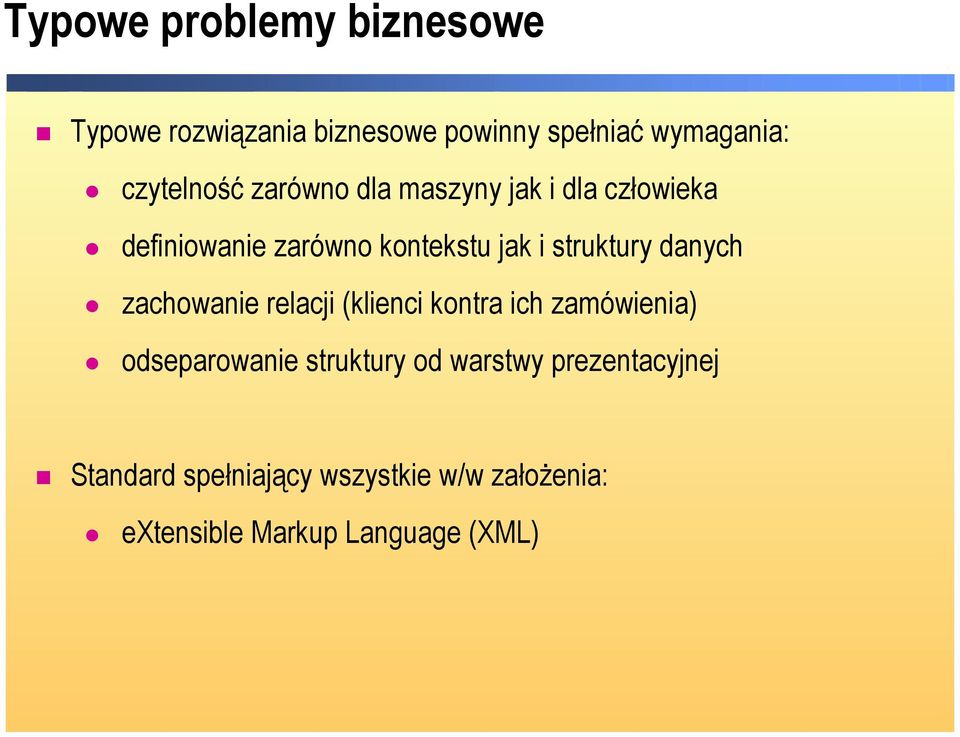 Typowe problemy biznesowe

Typowe rozwiązania biznesowe powinny spełniać wymagania:

czytelność zarówno dla maszyny jak i dla człowieka

definiowanie zarówno kontekstu jak i struktury danych

zachowanie relacji (klienci kontra ich zamówienia)

odseparowanie struktury od warstwy prezentacyjnej

Standard spełniający wszystkie w/w założenia:

eXtensible Markup Language (XML)